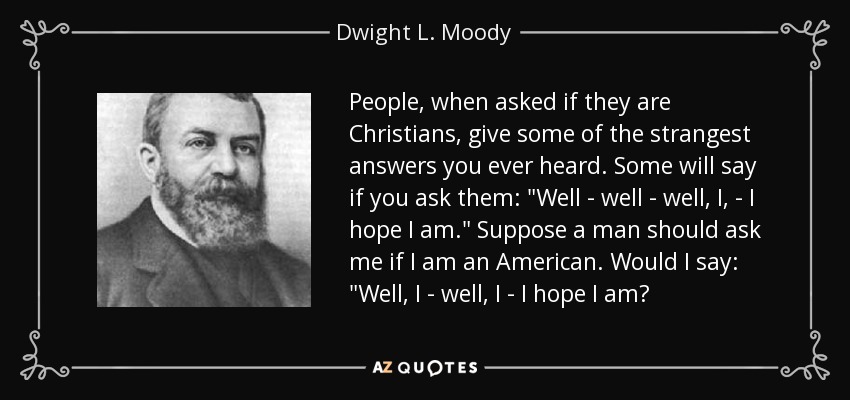 Dwight L. Moody

People, when asked if they are Christians, give some of the strangest answers you ever heard. Some will say if you ask them: "Well - well - well, I, - I hope I am." Suppose a man should ask me if I am an American. Would I say: "Well, I - well, I - I hope I am?

AZ QUOTES